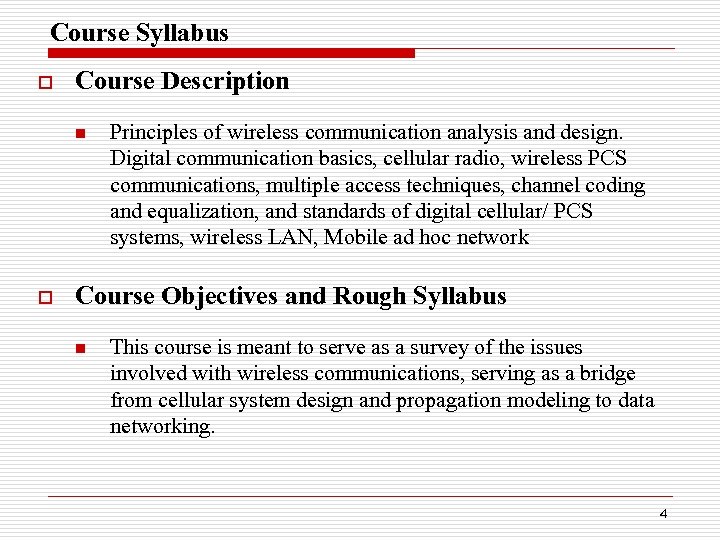 Course Syllabus

Course Description

Principles of wireless communication analysis and design. Digital communication basics, cellular radio, wireless PCS communications, multiple access techniques, channel coding and equalization, and standards of digital cellular/ PCS systems, wireless LAN, Mobile ad hoc network

Course Objectives and Rough Syllabus

This course is meant to serve as a survey of the issues involved with wireless communications, serving as a bridge from cellular system design and propagation modeling to data networking.

4